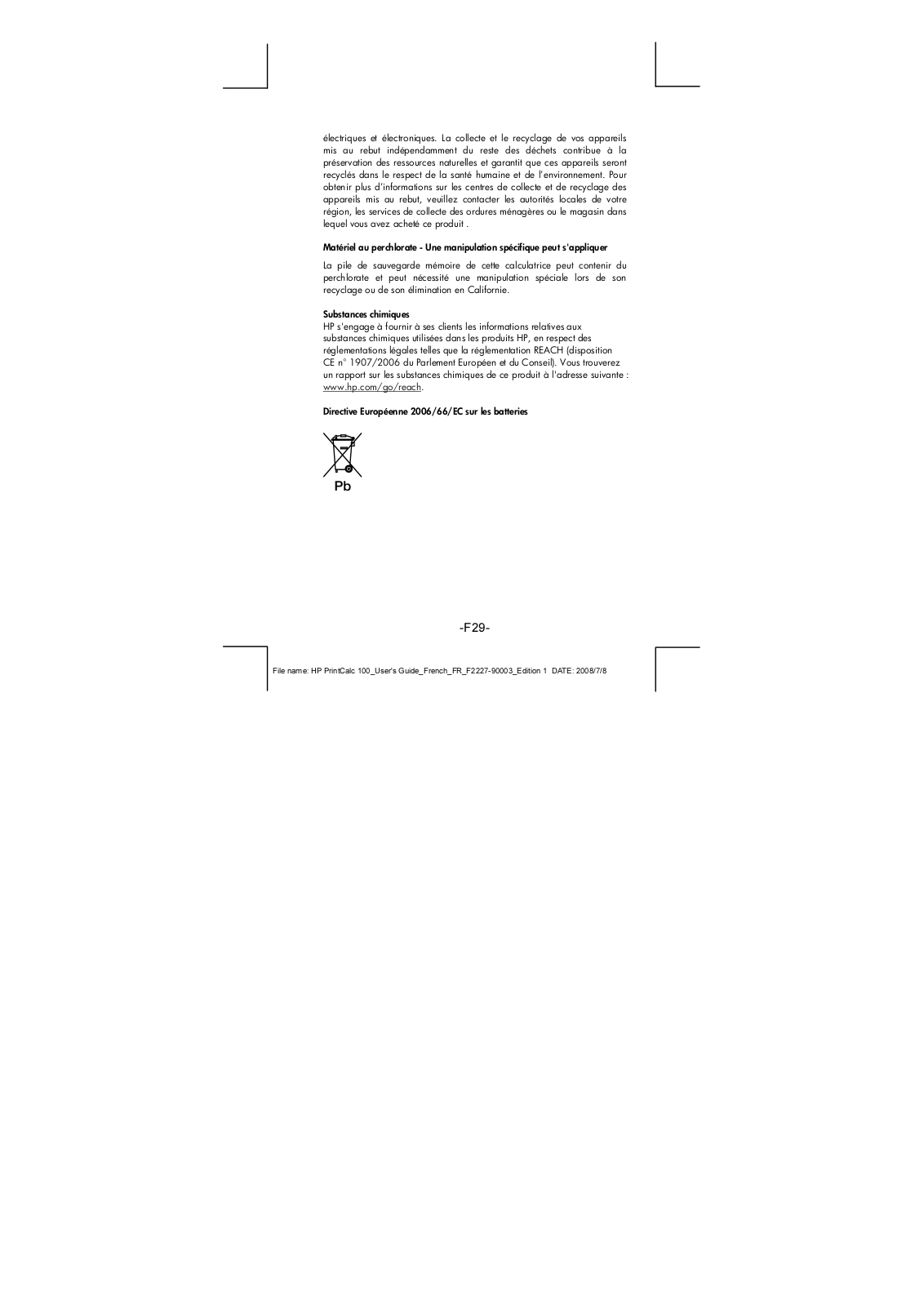 électriques et électroniques. La collecte et le recyclage de vos appareils mis au rebut indépendamment du reste des déchets contribue à la préservation des ressources naturelles et garantit que ces appareils seront recyclés dans le respect de la santé humaine et de l'environnement. Pour obtenir plus d'informations sur les centres de collecte et de recyclage des appareils mis au rebut, veuillez contacter les autorités locales de votre région, les services de collecte des ordures ménagères ou le magasin dans lequel vous avez acheté ce produit .

Matériel au perchlorate - Une manipulation spécifique peut s'appliquer

La pile de sauvegarde mémoire de cette calculatrice peut contenir du perchlorate et peut nécessité une manipulation spéciale lors de son recyclage ou de son élimination en Californie.

Substances chimiques
HP s'engage à fournir à ses clients les informations relatives aux substances chimiques utilisées dans les produits HP, en respect des réglementations légales telles que la réglementation REACH (disposition CE n° 1907/2006 du Parlement Européen et du Conseil). Vous trouverez un rapport sur les substances chimiques de ce produit à l'adresse suivante : www.hp.com/go/reach.

Directive Européenne 2006/66/EC sur les batteries

Pb

-F29-

File name: HP PrintCalc 100_User's Guide_French_FR_F2227-90003_Edition 1 DATE: 2008/7/8